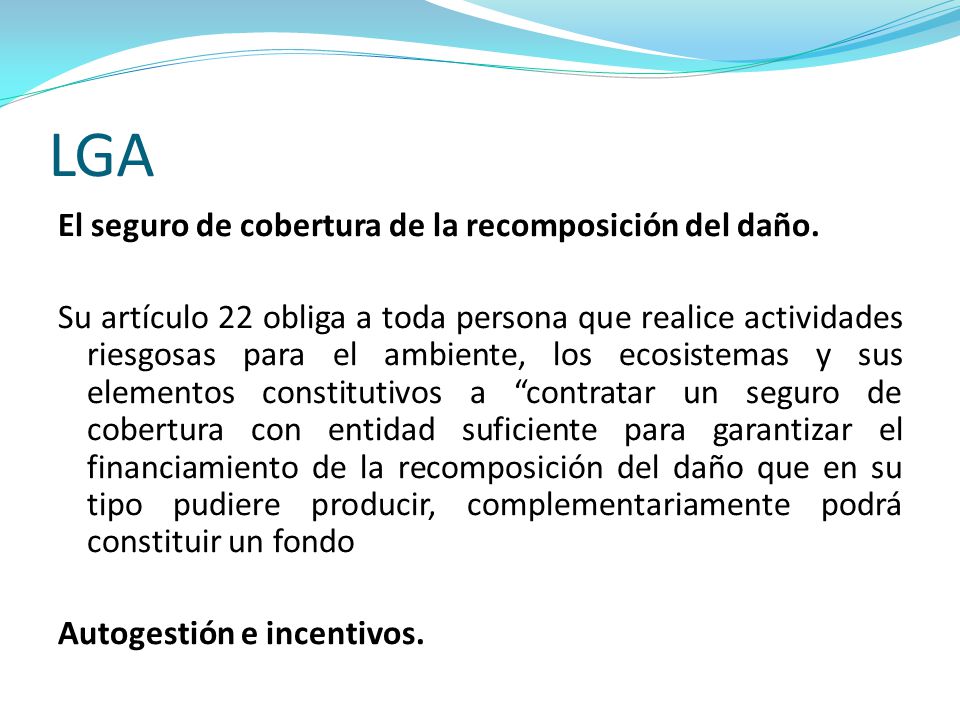 LGA

El seguro de cobertura de la recomposición del daño.

Su artículo 22 obliga a toda persona que realice actividades riesgosas para el ambiente, los ecosistemas y sus elementos constitutivos a “contratar un seguro de cobertura con entidad suficiente para garantizar el financiamiento de la recomposición del daño que en su tipo pudiere producir, complementariamente podrá constituir un fondo

Autogestión e incentivos.